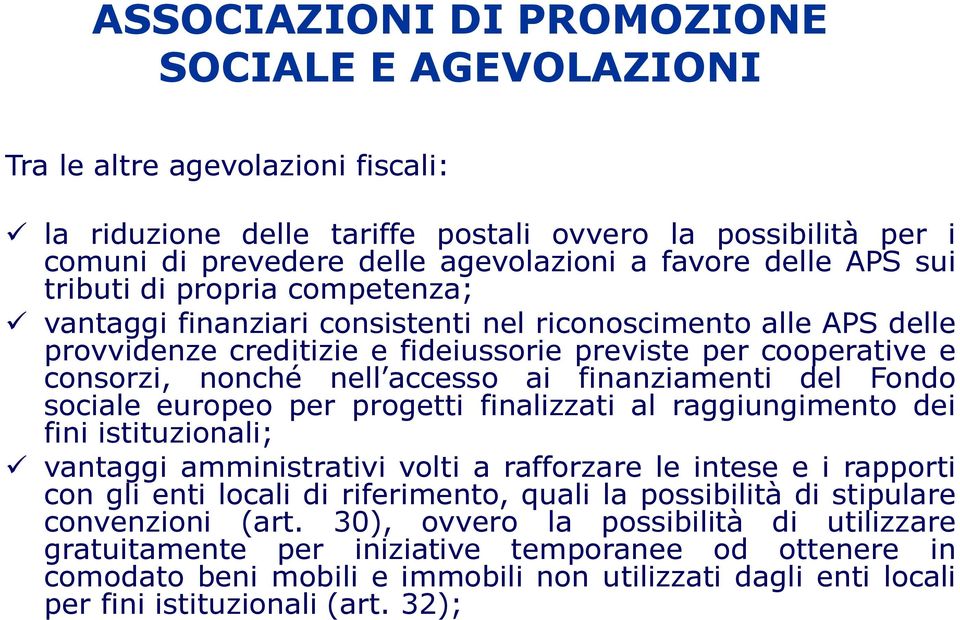 ASSOCIAZIONI DI PROMOZIONE SOCIALE E AGEVOLAZIONI

Tra le altre agevolazioni fiscali:

✓ la riduzione delle tariffe postali ovvero la possibilità per i comuni di prevedere delle agevolazioni a favore delle APS sui tributi di propria competenza;

✓ vantaggi finanziari consistenti nel riconoscimento alle APS delle provvidenze creditizie e fideiussorie previste per cooperative e consorzi, nonché nell'accesso ai finanziamenti del Fondo sociale europeo per progetti finalizzati al raggiungimento dei fini istituzionali;

✓ vantaggi amministrativi volti a rafforzare le intese e i rapporti con gli enti locali di riferimento, quali la possibilità di stipulare convenzioni (art. 30), ovvero la possibilità di utilizzare gratuitamente per iniziative temporanee od ottenere in comodato beni mobili e immobili non utilizzati dagli enti locali per fini istituzionali (art. 32);